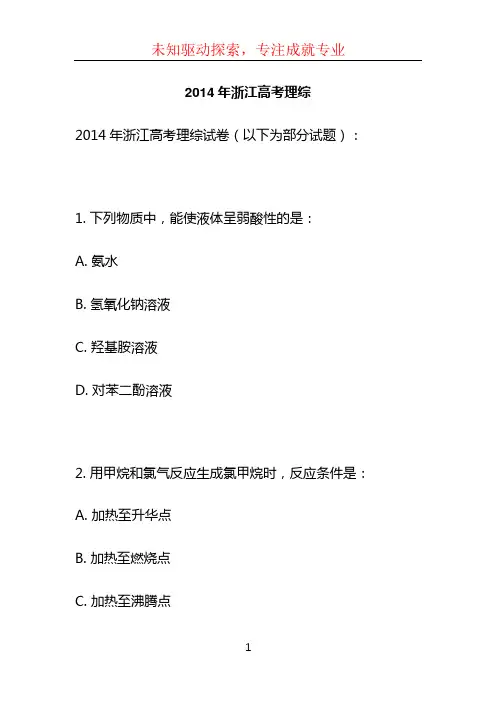 未知驱动探索，专注成就专业

2014 年浙江高考理综

2014 年浙江高考理综试卷（以下为部分试题）：

1. 下列物质中，能使液体呈弱酸性的是：

A. 氨水

B. 氢氧化钠溶液

C. 羟基胺溶液

D. 对苯二酚溶液

2. 用甲烷和氯气反应生成氯甲烷时，反应条件是：

A. 加热至升华点

B. 加热至燃烧点

C. 加热至沸腾点

1